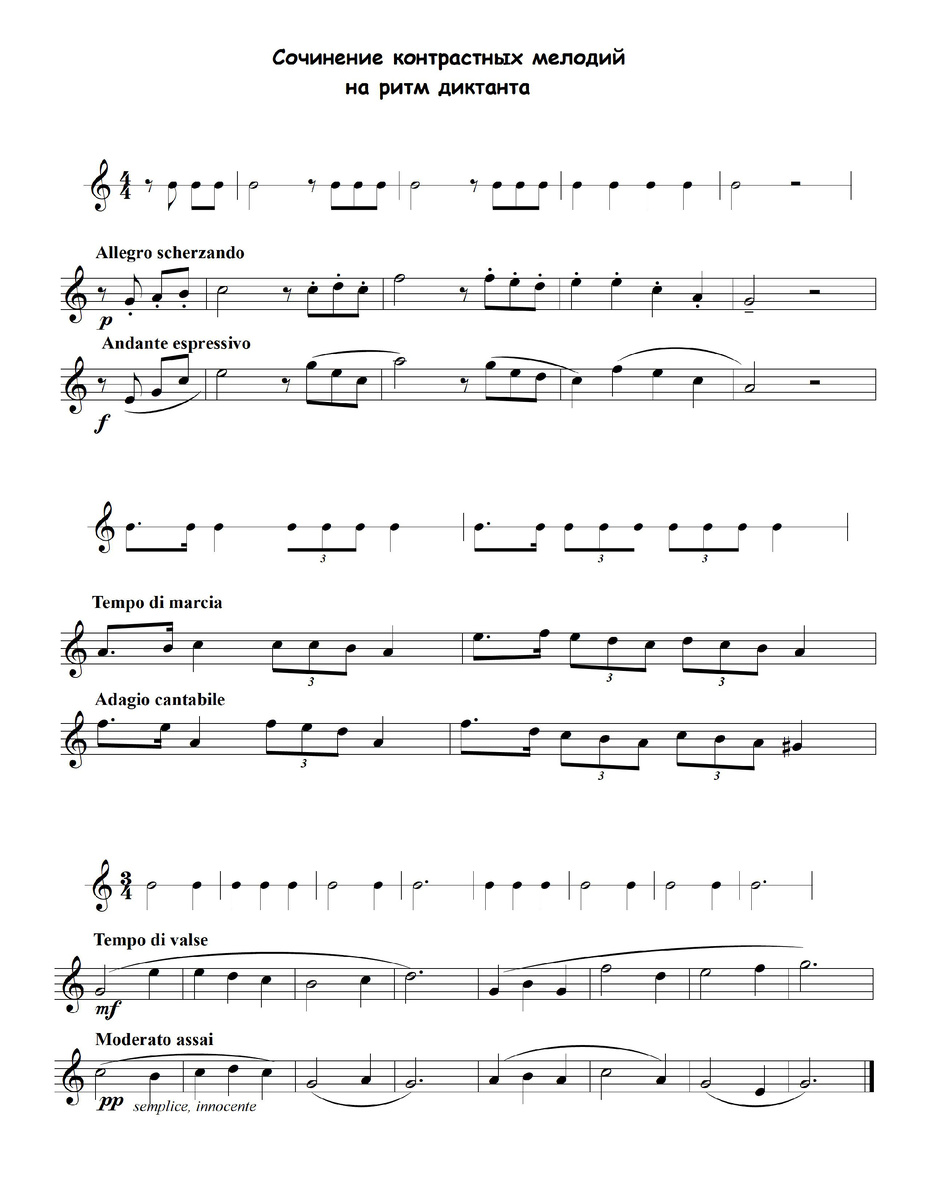 Сочинение контрастных мелодий
на ритм диктанта

$\frac{4}{4}$

Allegro scherzando

p

Andante espressivo

f

3 3 3

Tempo di marcia

3 3 3

Adagio cantabile

3 3 3

$\frac{3}{4}$

Tempo di valse

mf

Moderato assai

pp semplice, innocente